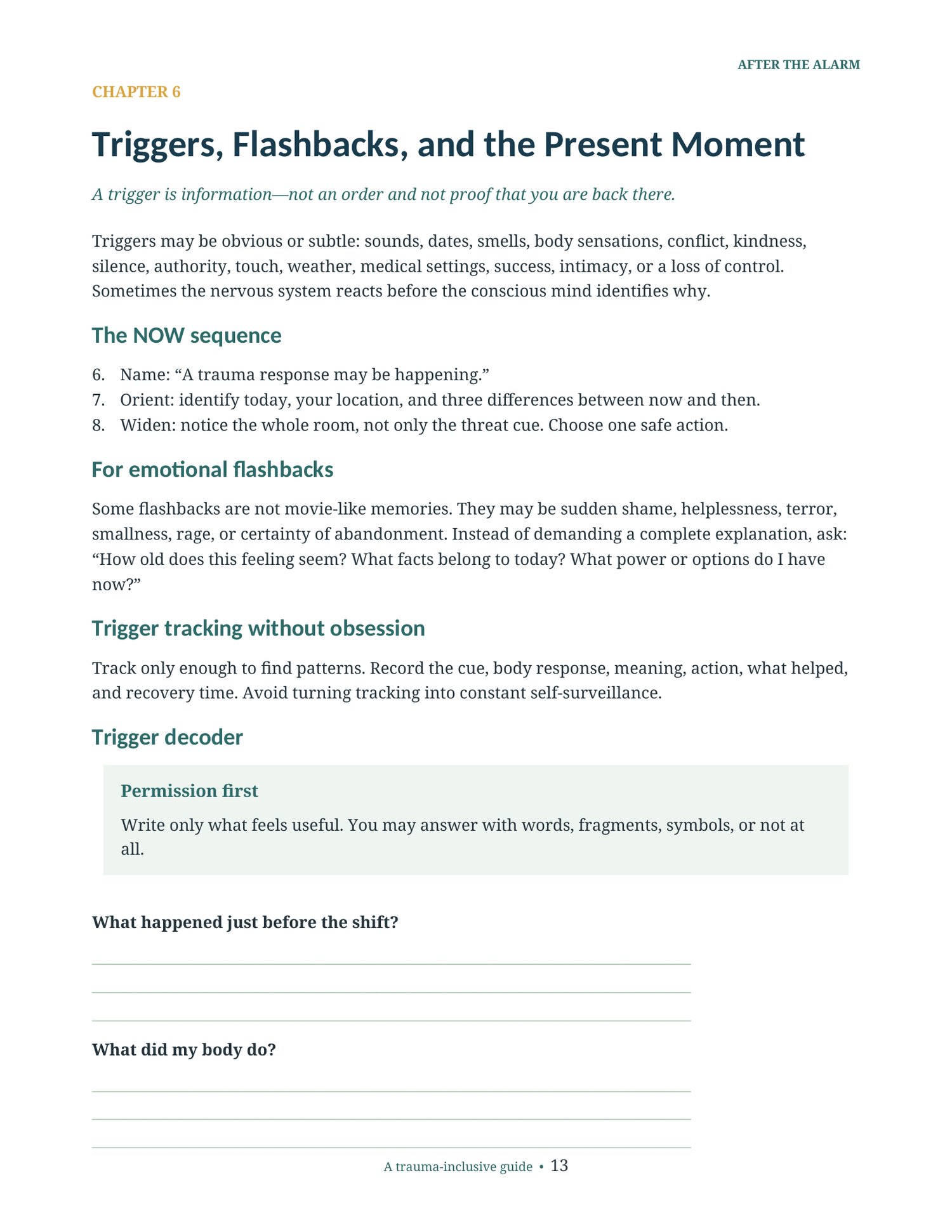 AFTER THE ALARM

CHAPTER 6

Triggers, Flashbacks, and the Present Moment

A trigger is information—not an order and not proof that you are back there.

Triggers may be obvious or subtle: sounds, dates, smells, body sensations, conflict, kindness, silence, authority, touch, weather, medical settings, success, intimacy, or a loss of control. Sometimes the nervous system reacts before the conscious mind identifies why.

The NOW sequence

6. Name: “A trauma response may be happening.”
7. Orient: identify today, your location, and three differences between now and then.
8. Widen: notice the whole room, not only the threat cue. Choose one safe action.

For emotional flashbacks

Some flashbacks are not movie-like memories. They may be sudden shame, helplessness, terror, smallness, rage, or certainty of abandonment. Instead of demanding a complete explanation, ask: “How old does this feeling seem? What facts belong to today? What power or options do I have now?”

Trigger tracking without obsession

Track only enough to find patterns. Record the cue, body response, meaning, action, what helped, and recovery time. Avoid turning tracking into constant self-surveillance.

Trigger decoder

Permission first

Write only what feels useful. You may answer with words, fragments, symbols, or not at all.

What happened just before the shift?

What did my body do?

A trauma-inclusive guide • 13